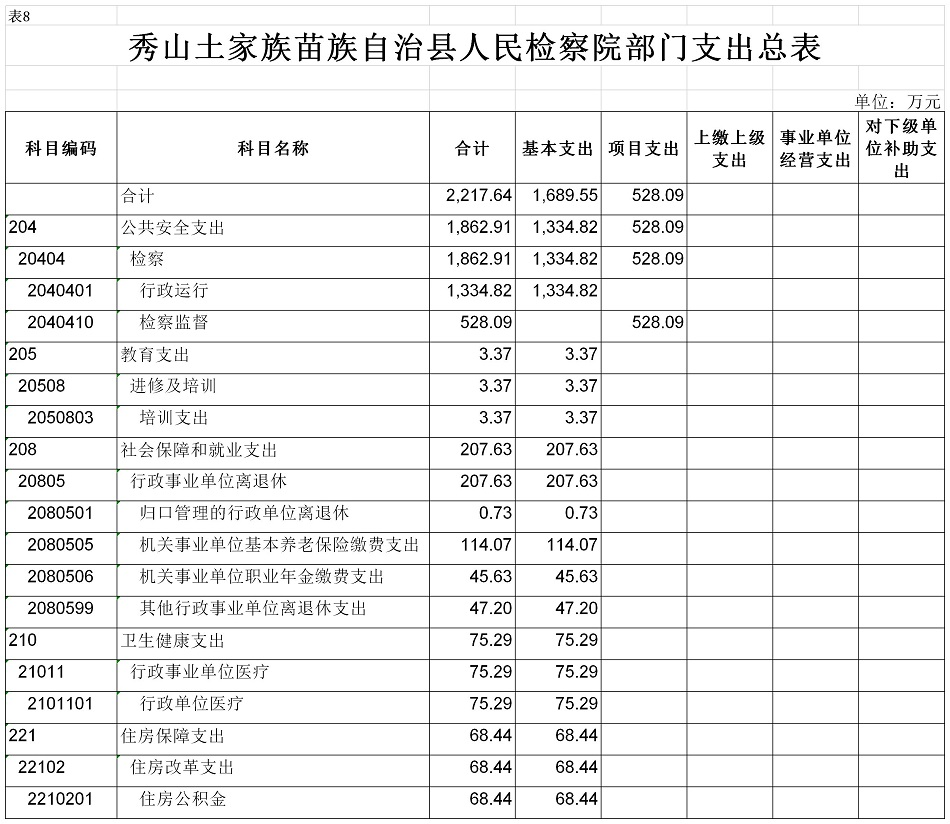 表8

秀山土家族苗族自治县人民检察院部门支出总表

单位：万元

| 科目编码 | 科目名称 | 合计 | 基本支出 | 项目支出 | 上缴上级支出 | 事业单位经营支出 | 对下级单位补助支出 |
|---|---|---|---|---|---|---|---|
| | 合计 | 2,217.64 | 1,689.55 | 528.09 | | | |
| 204 | 公共安全支出 | 1,862.91 | 1,334.82 | 528.09 | | | |
| 20404 | 检察 | 1,862.91 | 1,334.82 | 528.09 | | | |
| 2040401 | 行政运行 | 1,334.82 | 1,334.82 | | | | |
| 2040410 | 检察监督 | 528.09 | | 528.09 | | | |
| 205 | 教育支出 | 3.37 | 3.37 | | | | |
| 20508 | 进修及培训 | 3.37 | 3.37 | | | | |
| 2050803 | 培训支出 | 3.37 | 3.37 | | | | |
| 208 | 社会保障和就业支出 | 207.63 | 207.63 | | | | |
| 20805 | 行政事业单位离退休 | 207.63 | 207.63 | | | | |
| 2080501 | 归口管理的行政单位离退休 | 0.73 | 0.73 | | | | |
| 2080505 | 机关事业单位基本养老保险缴费支出 | 114.07 | 114.07 | | | | |
| 2080506 | 机关事业单位职业年金缴费支出 | 45.63 | 45.63 | | | | |
| 2080599 | 其他行政事业单位离退休支出 | 47.20 | 47.20 | | | | |
| 210 | 卫生健康支出 | 75.29 | 75.29 | | | | |
| 21011 | 行政事业单位医疗 | 75.29 | 75.29 | | | | |
| 2101101 | 行政单位医疗 | 75.29 | 75.29 | | | | |
| 221 | 住房保障支出 | 68.44 | 68.44 | | | | |
| 22102 | 住房改革支出 | 68.44 | 68.44 | | | | |
| 2210201 | 住房公积金 | 68.44 | 68.44 | | | | |